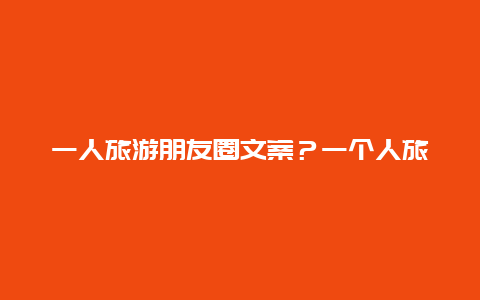 一人旅游朋友圈文案？一个人旅